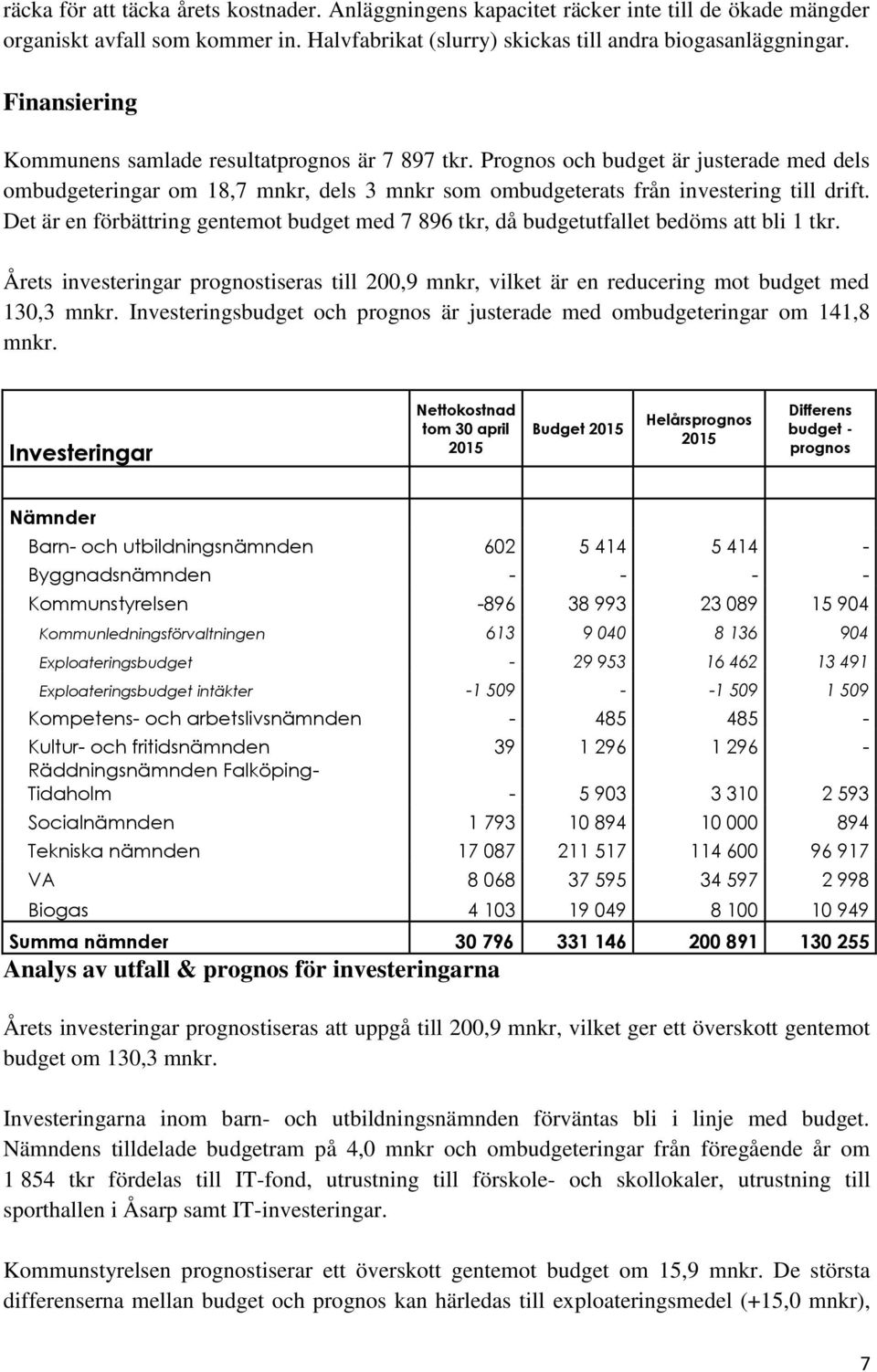 räcka för att täcka årets kostnader. Anläggningens kapacitet räcker inte till de ökade mängder organiskt avfall som kommer in. Halvfabrikat (slurry) skickas till andra biogasanläggningar.

Finansiering

Kommunens samlade resultatprognos är 7 897 tkr. Prognos och budget är justerade med dels ombudgeteringar om 18,7 mnkr, dels 3 mnkr som ombudgeterats från investering till drift. Det är en förbättring gentemot budget med 7 896 tkr, då budgetutfallet bedöms att bli 1 tkr.

Årets investeringar prognostiseras till 200,9 mnkr, vilket är en reducering mot budget med 130,3 mnkr. Investeringsbudget och prognos är justerade med ombudgeteringar om 141,8 mnkr.

| Investeringar | Nettokostnad tom 30 april 2015 | Budget 2015 | Helårsprognos 2015 | Differens budget - prognos |
|---|---|---|---|---|
| Nämnder | | | | |
| Barn- och utbildningsnämnden | 602 | 5 414 | 5 414 | - |
| Byggnadsnämnden | - | - | - | - |
| Kommunstyrelsen | -896 | 38 993 | 23 089 | 15 904 |
| Kommunledningsförvaltningen | 613 | 9 040 | 8 136 | 904 |
| Exploateringsbudget | - | 29 953 | 16 462 | 13 491 |
| Exploateringsbudget intäkter | -1 509 | - | -1 509 | 1 509 |
| Kompetens- och arbetslivsnämnden | - | 485 | 485 | - |
| Kultur- och fritidsnämnden | 39 | 1 296 | 1 296 | - |
| Räddningsnämnden Falköping-Tidaholm | - | 5 903 | 3 310 | 2 593 |
| Socialnämnden | 1 793 | 10 894 | 10 000 | 894 |
| Tekniska nämnden | 17 087 | 211 517 | 114 600 | 96 917 |
| VA | 8 068 | 37 595 | 34 597 | 2 998 |
| Biogas | 4 103 | 19 049 | 8 100 | 10 949 |
| Summa nämnder | 30 796 | 331 146 | 200 891 | 130 255 |

Analys av utfall & prognos för investeringarna

Årets investeringar prognostiseras att uppgå till 200,9 mnkr, vilket ger ett överskott gentemot budget om 130,3 mnkr.

Investeringarna inom barn- och utbildningsnämnden förväntas bli i linje med budget. Nämndens tilldelade budgetram på 4,0 mnkr och ombudgeteringar från föregående år om 1 854 tkr fördelas till IT-fond, utrustning till förskole- och skollokaler, utrustning till sporthallen i Åsarp samt IT-investeringar.

Kommunstyrelsen prognostiserar ett överskott gentemot budget om 15,9 mnkr. De största differenserna mellan budget och prognos kan härledas till exploateringsmedel (+15,0 mnkr),

7